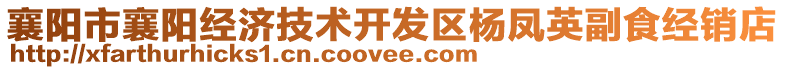 襄阳市襄阳经济技术开发区杨凤英副食经销店
http://xfarthurhicks1.cn.coovee.com